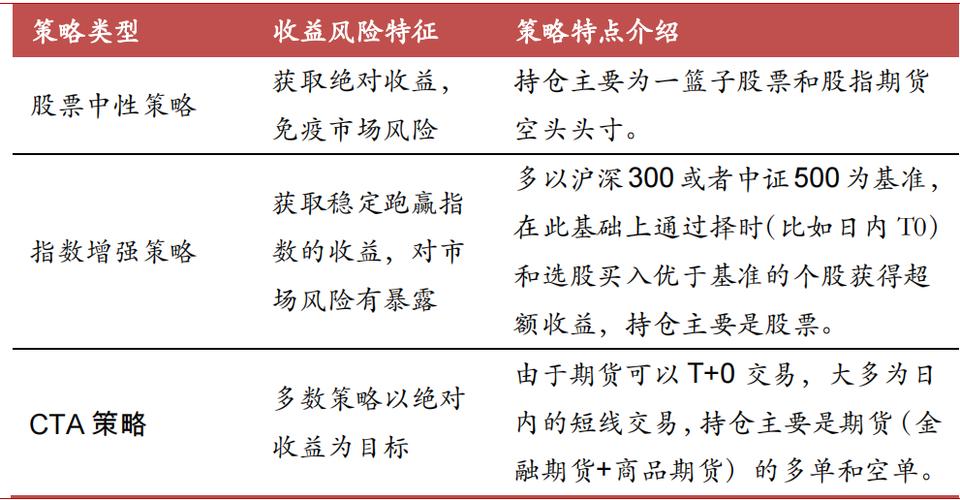 | 策略类型 | 收益风险特征 | 策略特点介绍 |
|---|---|---|
| 股票中性策略 | 获取绝对收益，免疫市场风险 | 持仓主要为一篮子股票和股指期货空头头寸。 |
| 指数增强策略 | 获取稳定跑赢指数的收益，对市场风险有暴露 | 多以沪深300或者中证500为基准，在此基础上通过择时(比如日内T0)和选股买入优于基准的个股获得超额收益，持仓主要是股票。 |
| CTA策略 | 多数策略以绝对收益为目标 | 由于期货可以T+0交易，大多为日内的短线交易，持仓主要是期货（金融期货+商品期货）的多单和空单。 |